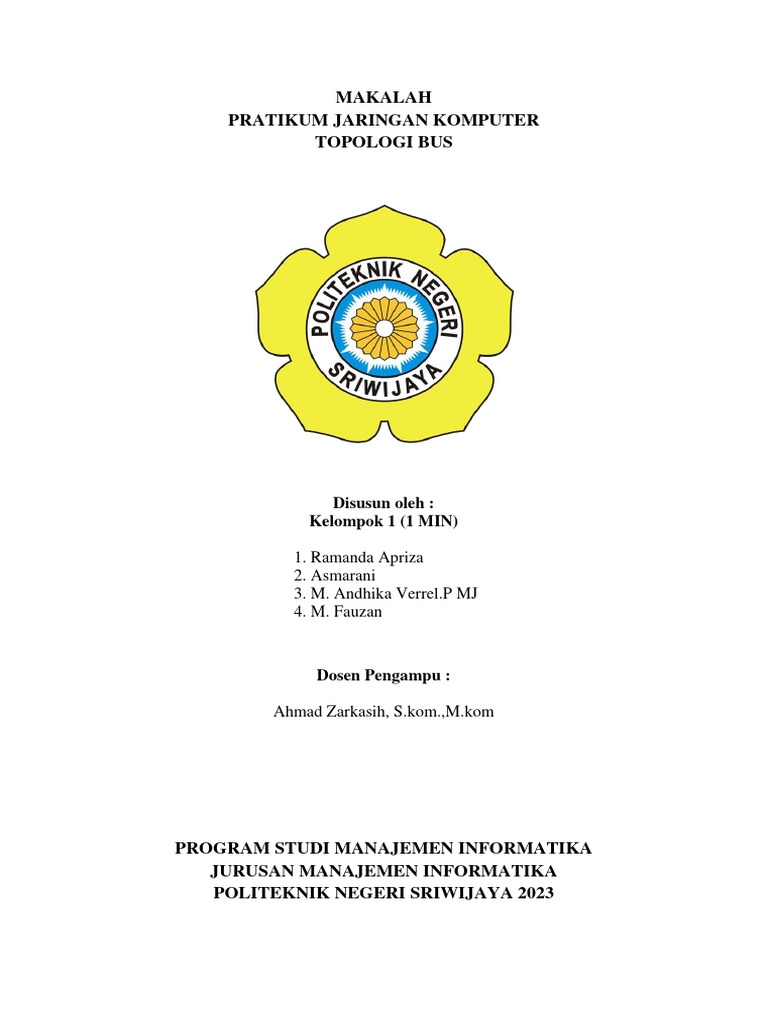 MAKALAH
PRATIKUM JARINGAN KOMPUTER
TOPOLOGI BUS

POLITEKNIK NEGERI
SRIWIJAYA

Disusun oleh :
Kelompok 1 (1 MIN)

1. Ramanda Apriza
2. Asmarani
3. M. Andhika Verrel.P MJ
4. M. Fauzan

Dosen Pengampu :

Ahmad Zarkasih, S.kom.,M.kom

PROGRAM STUDI MANAJEMEN INFORMATIKA
JURUSAN MANAJEMEN INFORMATIKA
POLITEKNIK NEGERI SRIWIJAYA 2023